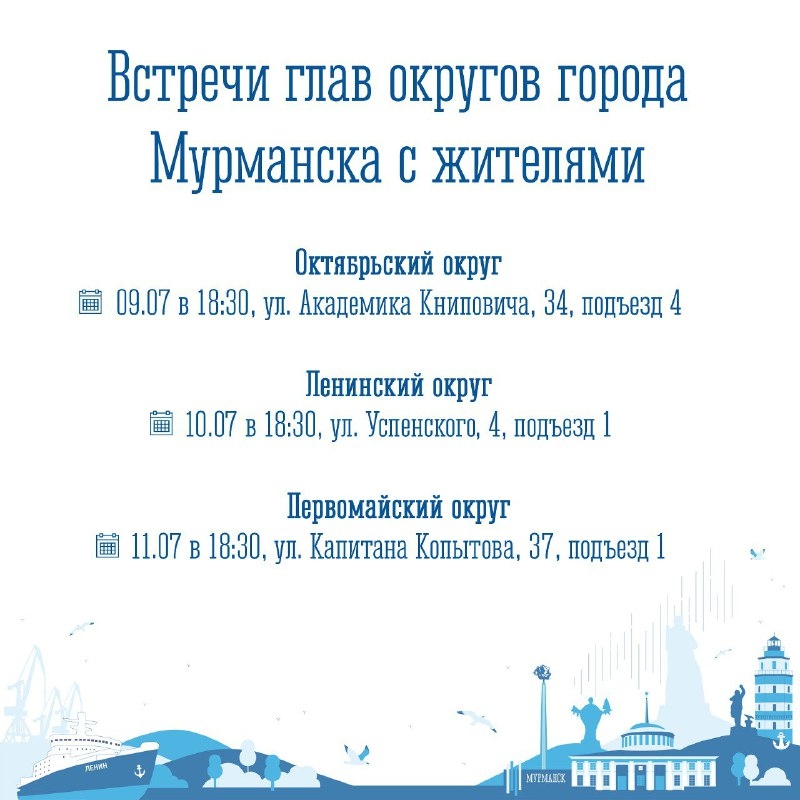 Встречи глав округов города Мурманска с жителями

Октябрьский округ
09.07 в 18:30, ул. Академика Книповича, 34, подъезд 4

Ленинский округ
10.07 в 18:30, ул. Успенского, 4, подъезд 1

Первомайский округ
11.07 в 18:30, ул. Капитана Копытова, 37, подъезд 1

ЛЕНИН

МУРМАНСК